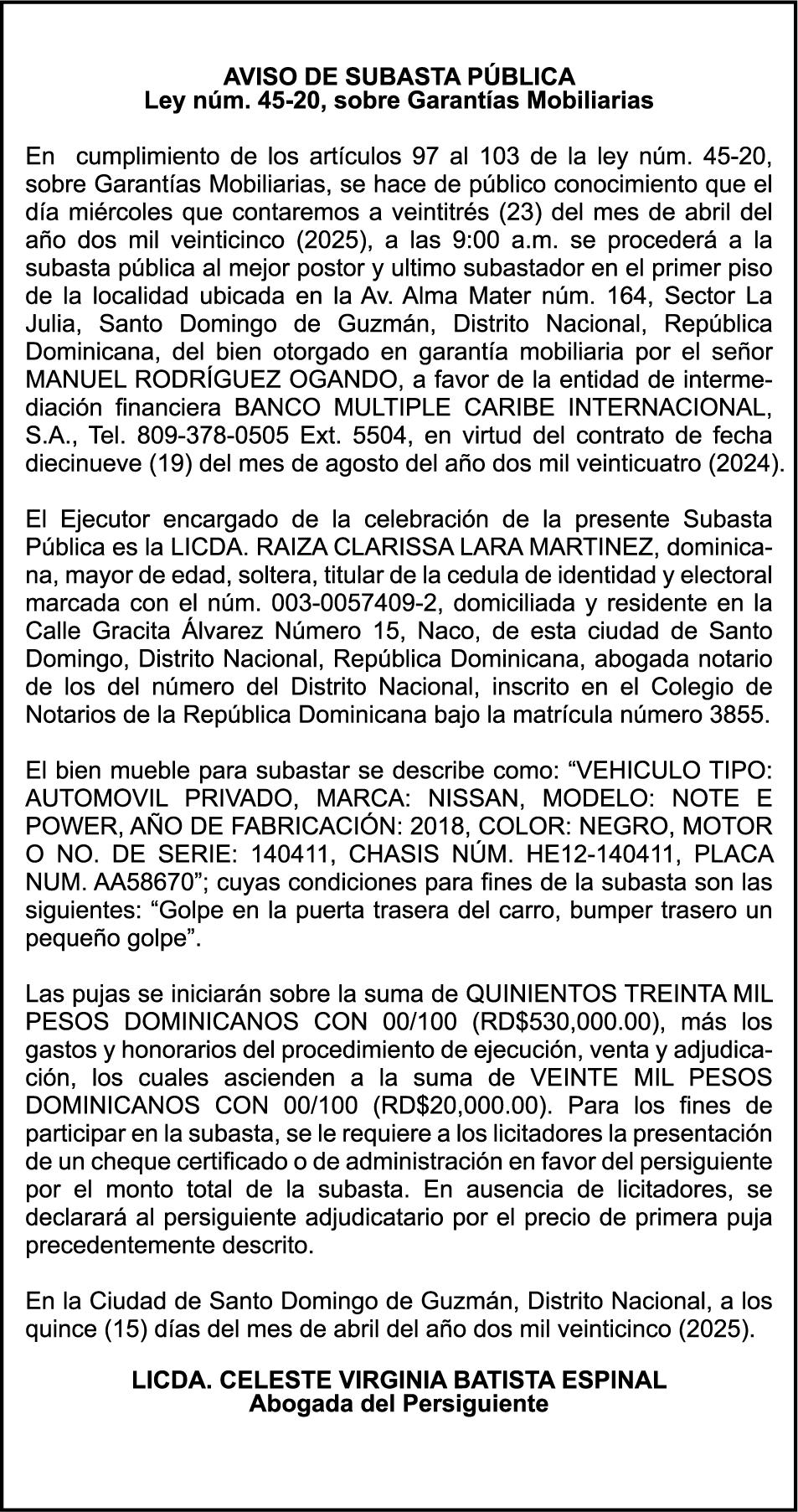 AVISO DE SUBASTA PÚBLICA
Ley núm. 45-20, sobre Garantías Mobiliarias

En cumplimiento de los artículos 97 al 103 de la ley núm. 45-20, sobre Garantías Mobiliarias, se hace de público conocimiento que el día miércoles que contaremos a veintitrés (23) del mes de abril del año dos mil veinticinco (2025), a las 9:00 a.m. se procederá a la subasta pública al mejor postor y ultimo subastador en el primer piso de la localidad ubicada en la Av. Alma Mater núm. 164, Sector La Julia, Santo Domingo de Guzmán, Distrito Nacional, República Dominicana, del bien otorgado en garantía mobiliaria por el señor MANUEL RODRÍGUEZ OGANDO, a favor de la entidad de intermediación financiera BANCO MULTIPLE CARIBE INTERNACIONAL, S.A., Tel. 809-378-0505 Ext. 5504, en virtud del contrato de fecha diecinueve (19) del mes de agosto del año dos mil veinticuatro (2024).

El Ejecutor encargado de la celebración de la presente Subasta Pública es la LICDA. RAIZA CLARISSA LARA MARTINEZ, dominicana, mayor de edad, soltera, titular de la cedula de identidad y electoral marcada con el núm. 003-0057409-2, domiciliada y residente en la Calle Gracita Álvarez Número 15, Naco, de esta ciudad de Santo Domingo, Distrito Nacional, República Dominicana, abogada notario de los del número del Distrito Nacional, inscrito en el Colegio de Notarios de la República Dominicana bajo la matrícula número 3855.

El bien mueble para subastar se describe como: “VEHICULO TIPO: AUTOMOVIL PRIVADO, MARCA: NISSAN, MODELO: NOTE E POWER, AÑO DE FABRICACIÓN: 2018, COLOR: NEGRO, MOTOR O NO. DE SERIE: 140411, CHASIS NÚM. HE12-140411, PLACA NUM. AA58670”; cuyas condiciones para fines de la subasta son las siguientes: “Golpe en la puerta trasera del carro, bumper trasero un pequeño golpe”.

Las pujas se iniciarán sobre la suma de QUINIENTOS TREINTA MIL PESOS DOMINICANOS CON 00/100 (RD$530,000.00), más los gastos y honorarios del procedimiento de ejecución, venta y adjudicación, los cuales ascienden a la suma de VEINTE MIL PESOS DOMINICANOS CON 00/100 (RD$20,000.00). Para los fines de participar en la subasta, se le requiere a los licitadores la presentación de un cheque certificado o de administración en favor del persiguiente por el monto total de la subasta. En ausencia de licitadores, se declarará al persiguiente adjudicatario por el precio de primera puja precedentemente descrito.

En la Ciudad de Santo Domingo de Guzmán, Distrito Nacional, a los quince (15) días del mes de abril del año dos mil veinticinco (2025).

LICDA. CELESTE VIRGINIA BATISTA ESPINAL
Abogada del Persiguiente